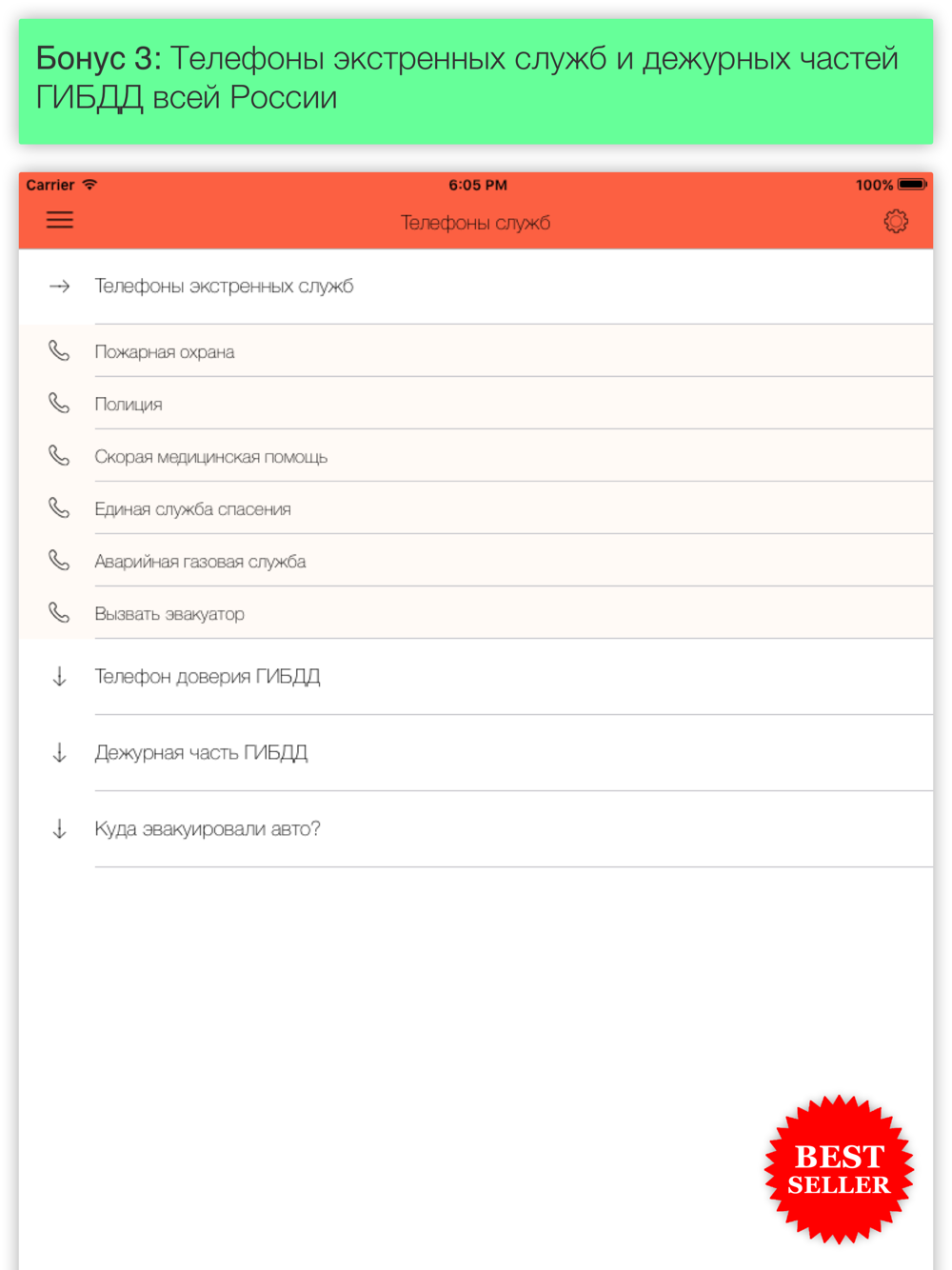 Бонус 3: Телефоны экстренных служб и дежурных частей ГИБДД всей России

Carrier 6:05 PM 100%

Телефоны служб

Телефоны экстренных служб

Пожарная охрана

Полиция

Скорая медицинская помощь

Единая служба спасения

Аварийная газовая служба

Вызвать эвакуатор

Телефон доверия ГИБДД

Дежурная часть ГИБДД

Куда эвакуировали авто?

BEST SELLER